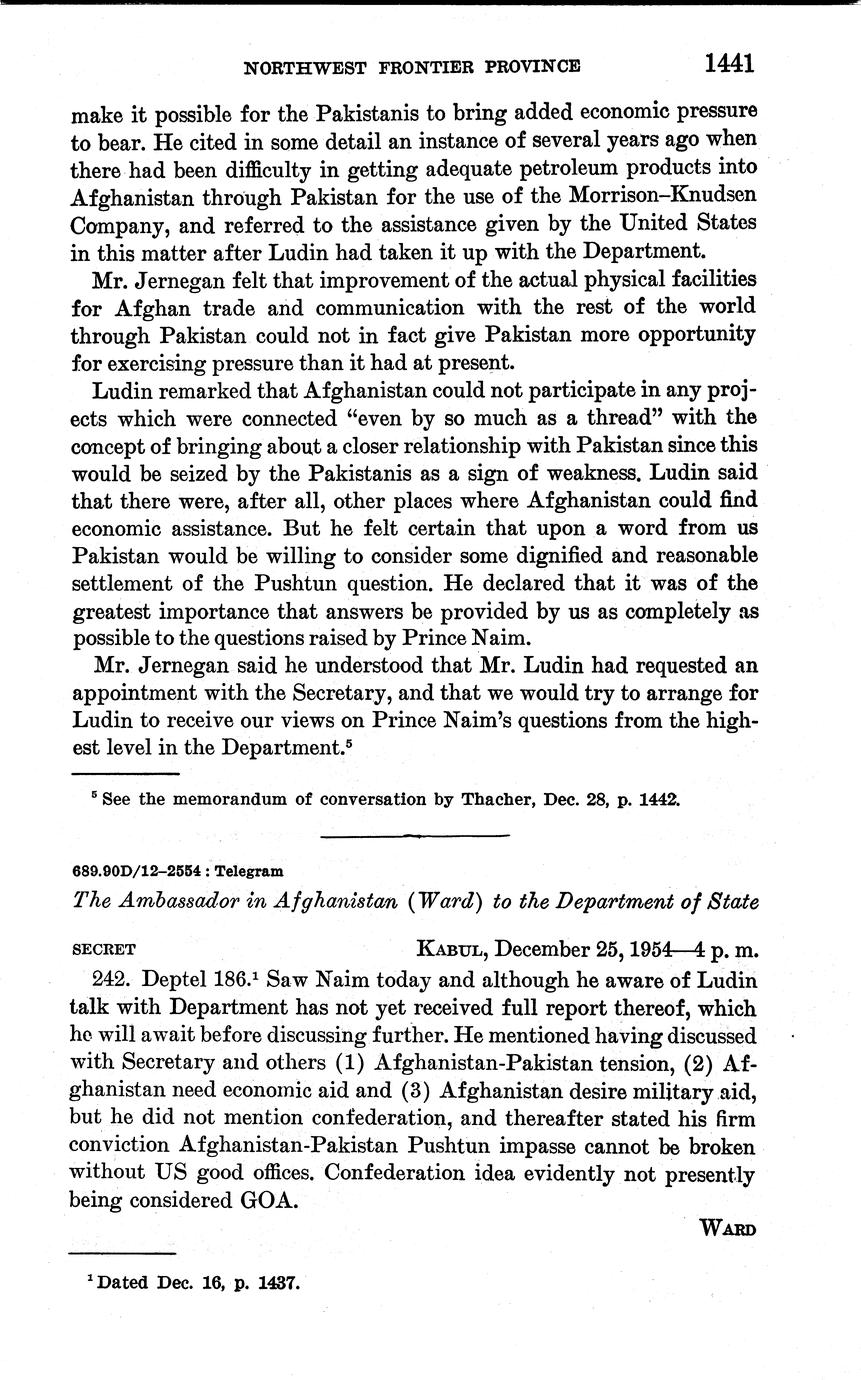 NORTHWEST FRONTIER PROVINCE 1441

make it possible for the Pakistanis to bring added economic pressure to bear. He cited in some detail an instance of several years ago when there had been difficulty in getting adequate petroleum products into Afghanistan through Pakistan for the use of the Morrison–Knudsen Company, and referred to the assistance given by the United States in this matter after Ludin had taken it up with the Department.

Mr. Jernegan felt that improvement of the actual physical facilities for Afghan trade and communication with the rest of the world through Pakistan could not in fact give Pakistan more opportunity for exercising pressure than it had at present.

Ludin remarked that Afghanistan could not participate in any projects which were connected "even by so much as a thread" with the concept of bringing about a closer relationship with Pakistan since this would be seized by the Pakistanis as a sign of weakness. Ludin said that there were, after all, other places where Afghanistan could find economic assistance. But he felt certain that upon a word from us Pakistan would be willing to consider some dignified and reasonable settlement of the Pushtun question. He declared that it was of the greatest importance that answers be provided by us as completely as possible to the questions raised by Prince Naim.

Mr. Jernegan said he understood that Mr. Ludin had requested an appointment with the Secretary, and that we would try to arrange for Ludin to receive our views on Prince Naim's questions from the highest level in the Department.$^5$

$^5$ See the memorandum of conversation by Thacher, Dec. 28, p. 1442.

689.90D/12–2554 : Telegram

The Ambassador in Afghanistan (Ward) to the Department of State

SECRET KABUL, December 25, 1954—4 p. m.

242. Deptel 186.$^1$ Saw Naim today and although he aware of Ludin talk with Department has not yet received full report thereof, which he will await before discussing further. He mentioned having discussed with Secretary and others (1) Afghanistan-Pakistan tension, (2) Afghanistan need economic aid and (3) Afghanistan desire military aid, but he did not mention confederation, and thereafter stated his firm conviction Afghanistan-Pakistan Pushtun impasse cannot be broken without US good offices. Confederation idea evidently not presently being considered GOA.

WARD

$^1$ Dated Dec. 16, p. 1437.